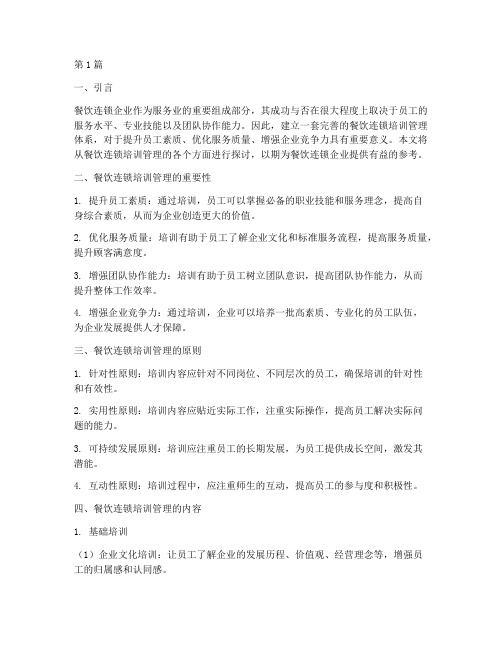 第1篇

一、引言

餐饮连锁企业作为服务业的重要组成部分，其成功与否在很大程度上取决于员工的服务水平、专业技能以及团队协作能力。因此，建立一套完善的餐饮连锁培训管理体系，对于提升员工素质、优化服务质量、增强企业竞争力具有重要意义。本文将从餐饮连锁培训管理的各个方面进行探讨，以期为餐饮连锁企业提供有益的参考。

二、餐饮连锁培训管理的重要性

1. 提升员工素质：通过培训，员工可以掌握必备的职业技能和服务理念，提高自身综合素质，从而为企业创造更大的价值。

2. 优化服务质量：培训有助于员工了解企业文化和标准服务流程，提高服务质量，提升顾客满意度。

3. 增强团队协作能力：培训有助于员工树立团队意识，提高团队协作能力，从而提升整体工作效率。

4. 增强企业竞争力：通过培训，企业可以培养一批高素质、专业化的员工队伍，为企业发展提供人才保障。

三、餐饮连锁培训管理的原则

1. 针对性原则：培训内容应针对不同岗位、不同层次的员工，确保培训的针对性和有效性。

2. 实用性原则：培训内容应贴近实际工作，注重实际操作，提高员工解决实际问题的能力。

3. 可持续发展原则：培训应注重员工的长期发展，为员工提供成长空间，激发其潜能。

4. 互动性原则：培训过程中，应注重师生的互动，提高员工的参与度和积极性。

四、餐饮连锁培训管理的内容

1. 基础培训

（1）企业文化培训：让员工了解企业的发展历程、价值观、经营理念等，增强员工的归属感和认同感。